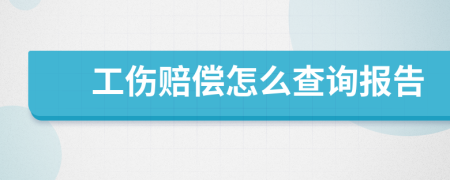 工伤赔偿怎么查询报告